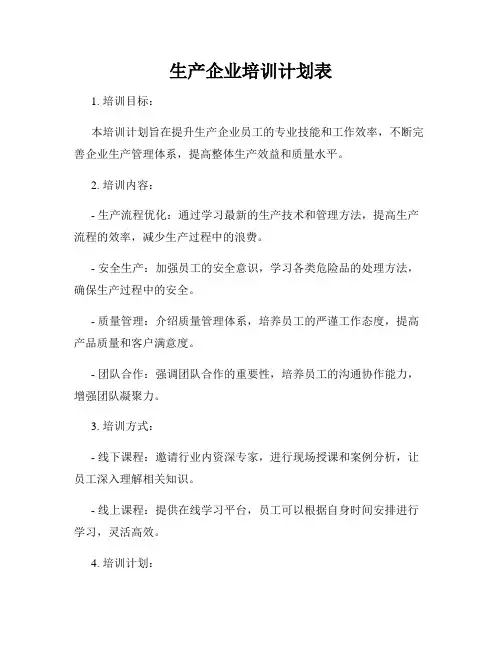 生产企业培训计划表

1. 培训目标：

本培训计划旨在提升生产企业员工的专业技能和工作效率，不断完善企业生产管理体系，提高整体生产效益和质量水平。

2. 培训内容：

- 生产流程优化：通过学习最新的生产技术和管理方法，提高生产流程的效率，减少生产过程中的浪费。

- 安全生产：加强员工的安全意识，学习各类危险品的处理方法，确保生产过程中的安全。

- 质量管理：介绍质量管理体系，培养员工的严谨工作态度，提高产品质量和客户满意度。

- 团队合作：强调团队合作的重要性，培养员工的沟通协作能力，增强团队凝聚力。

3. 培训方式：

- 线下课程：邀请行业内资深专家，进行现场授课和案例分析，让员工深入理解相关知识。

- 线上课程：提供在线学习平台，员工可以根据自身时间安排进行学习，灵活高效。

4. 培训计划：